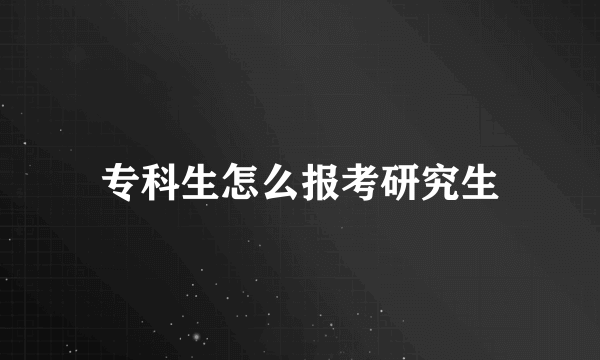 专科生怎么报考研究生